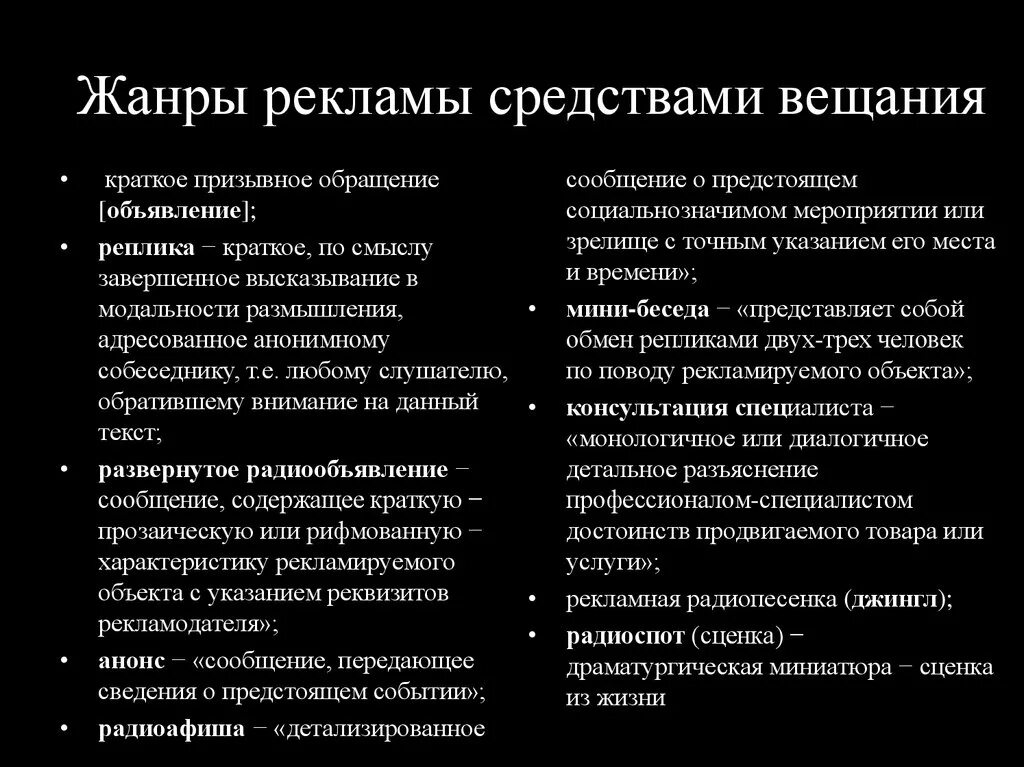 Жанры рекламы средствами вещания

• краткое призывное обращение [объявление];
• реплика − краткое, по смыслу завершенное высказывание в модальности размышления, адресованное анонимному собеседнику, т.е. любому слушателю, обратившему внимание на данный текст;
• развернутое радиообъявление − сообщение, содержащее краткую − прозаическую или рифмованную − характеристику рекламируемого объекта с указанием реквизитов рекламодателя»;
• анонс − «сообщение, передающее сведения о предстоящем событии»;
• радиоафиша − «детализированное сообщение о предстоящем социальнозначимом мероприятии или зрелище с точным указанием его места и времени»;
• мини-беседа − «представляет собой обмен репликами двух-трех человек по поводу рекламируемого объекта»;
• консультация специалиста − «монологичное или диалогичное детальное разъяснение профессионалом-специалистом достоинств продвигаемого товара или услуги»;
• рекламная радиопесенка (джингл);
• радиоспот (сценка) − драматургическая миниатюра − сценка из жизни